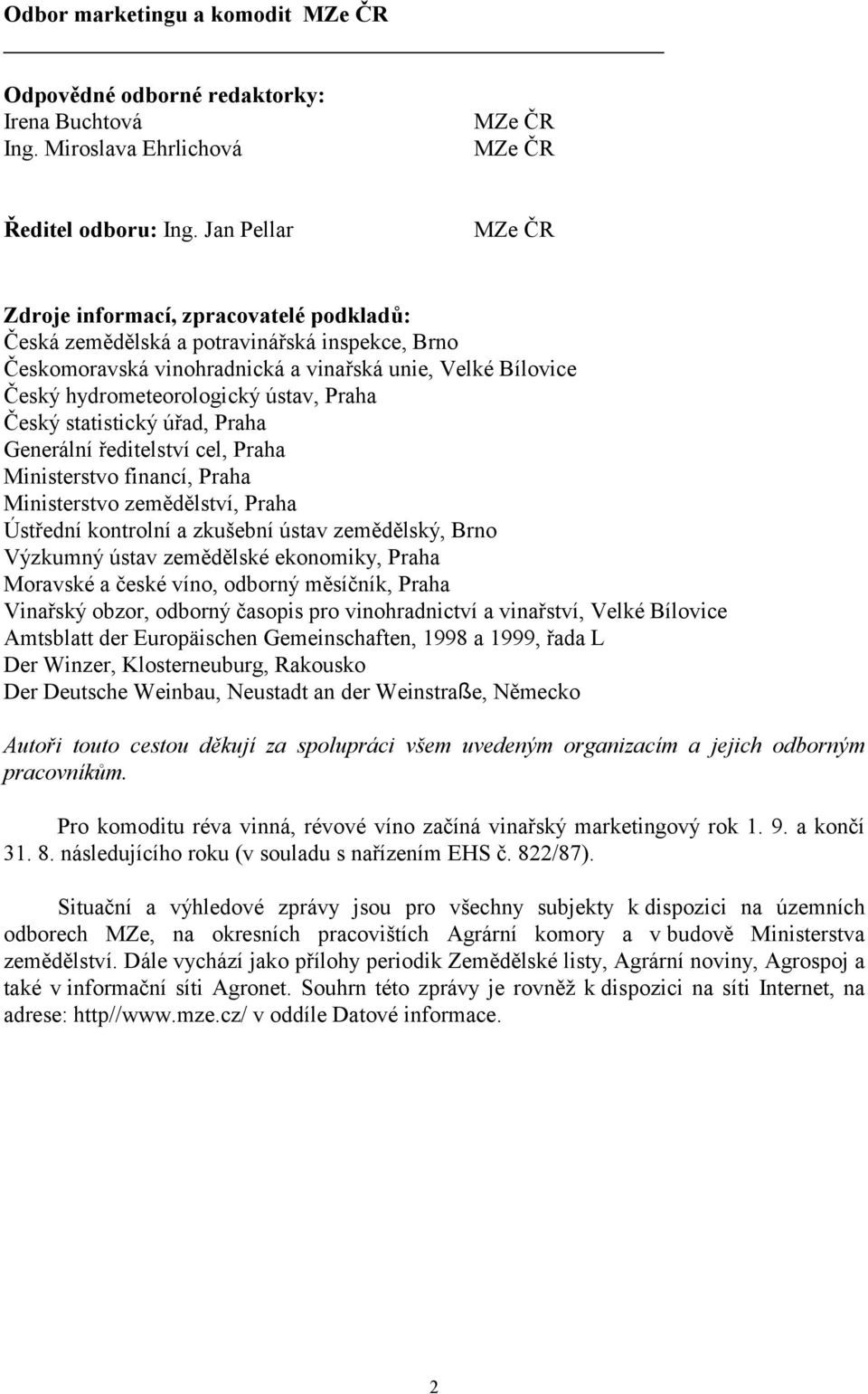 Odbor marketingu a komodit MZe ČR

Odpovědné odborné redaktorky:
Irena Buchtová MZe ČR
Ing. Miroslava Ehrlichová MZe ČR

Ředitel odboru: Ing. Jan Pellar MZe ČR

Zdroje informací, zpracovatelé podkladů:
Česká zemědělská a potravinářská inspekce, Brno
Českomoravská vinohradnická a vinařská unie, Velké Bílovice
Český hydrometeorologický ústav, Praha
Český statistický úřad, Praha
Generální ředitelství cel, Praha
Ministerstvo financí, Praha
Ministerstvo zemědělství, Praha
Ústřední kontrolní a zkušební ústav zemědělský, Brno
Výzkumný ústav zemědělské ekonomiky, Praha
Moravské a české víno, odborný měsíčník, Praha
Vinařský obzor, odborný časopis pro vinohradnictví a vinařství, Velké Bílovice
Amtsblatt der Europäischen Gemeinschaften, 1998 a 1999, řada L
Der Winzer, Klosterneuburg, Rakousko
Der Deutsche Weinbau, Neustadt an der Weinstraße, Německo

Autoři touto cestou děkují za spolupráci všem uvedeným organizacím a jejich odborným pracovníkům.

Pro komoditu réva vinná, révové víno začíná vinařský marketingový rok 1. 9. a končí 31. 8. následujícího roku (v souladu s nařízením EHS č. 822/87).

Situační a výhledové zprávy jsou pro všechny subjekty k dispozici na územních odborech MZe, na okresních pracovištích Agrární komory a v budově Ministerstva zemědělství. Dále vychází jako přílohy periodik Zemědělské listy, Agrární noviny, Agrospoj a také v informační síti Agronet. Souhrn této zprávy je rovněž k dispozici na síti Internet, na adrese: http//www.mze.cz/ v oddíle Datové informace.

2